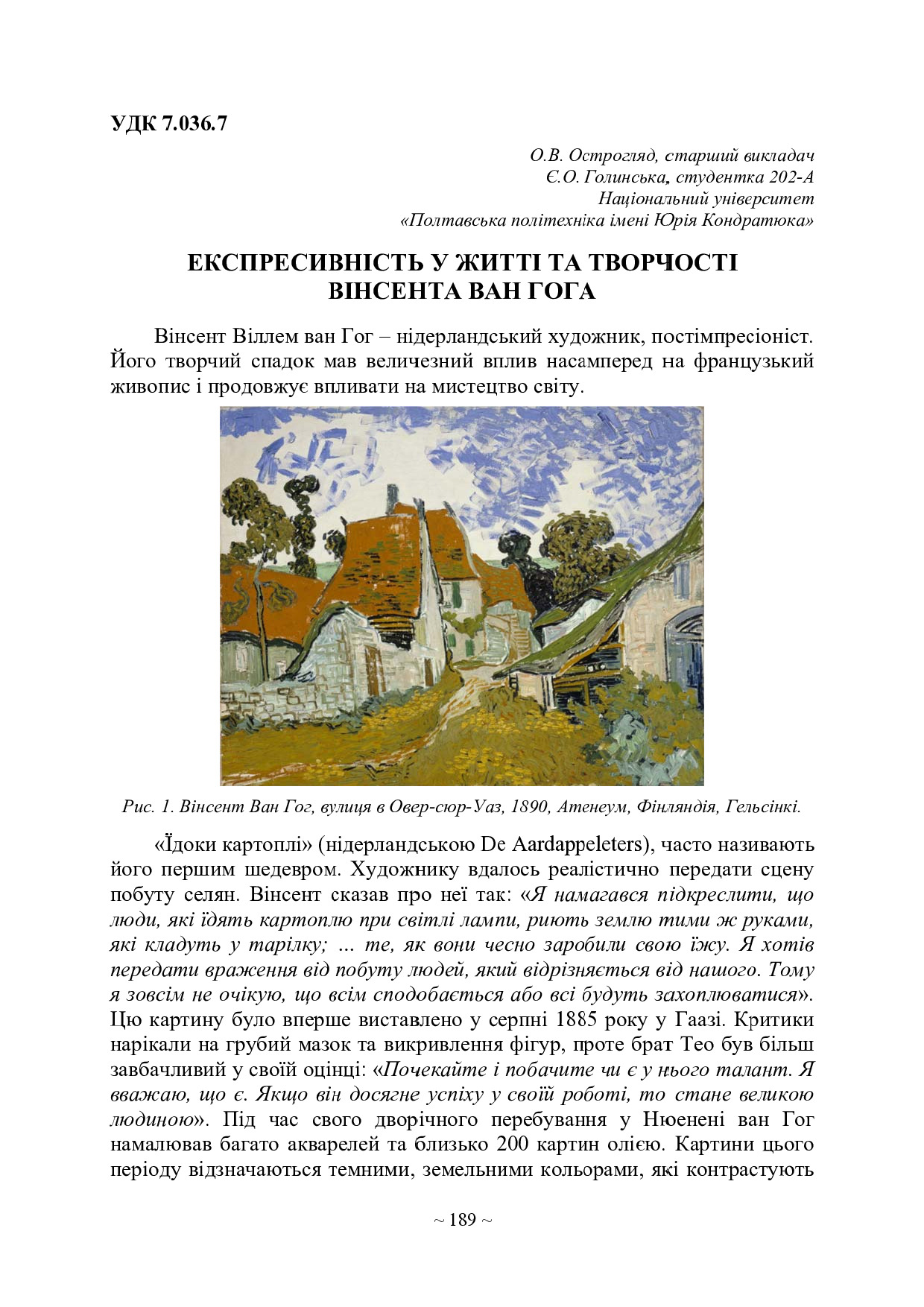 УДК 7.036.7

О.В. Острогляд, старший викладач
Є.О. Голинська, студентка 202-А
Національний університет
«Полтавська політехніка імені Юрія Кондратюка»

ЕКСПРЕСИВНІСТЬ У ЖИТТІ ТА ТВОРЧОСТІ ВІНСЕНТА ВАН ГОГА

Вінсент Віллем ван Гог – нідерландський художник, постімпресіоніст. Його творчий спадок мав величезний вплив насамперед на французький живопис і продовжує впливати на мистецтво світу.

Рис. 1. Вінсент Ван Гог, вулиця в Овер-сюр-Уаз, 1890, Атенеум, Фінляндія, Гельсінкі.

«Їдоки картоплі» (нідерландською De Aardappeleters), часто називають його першим шедевром. Художнику вдалось реалістично передати сцену побуту селян. Вінсент сказав про неї так: «Я намагався підкреслити, що люди, які їдять картоплю при світлі лампи, риють землю тими ж руками, які кладуть у тарілку; … те, як вони чесно заробили свою їжу. Я хотів передати враження від побуту людей, який відрізняється від нашого. Тому я зовсім не очікую, що всім сподобається або всі будуть захоплюватися». Цю картину було вперше виставлено у серпні 1885 року у Гаазі. Критики нарікали на грубий мазок та викривлення фігур, проте брат Тео був більш завбачливий у своїй оцінці: «Почекайте і побачите чи є у нього талант. Я вважаю, що є. Якщо він досягне успіху у своїй роботі, то стане великою людиною». Під час свого дворічного перебування у Нюенені ван Гог намалював багато акварелей та близько 200 картин олією. Картини цього періоду відзначаються темними, земельними кольорами, які контрастують

~ 189 ~